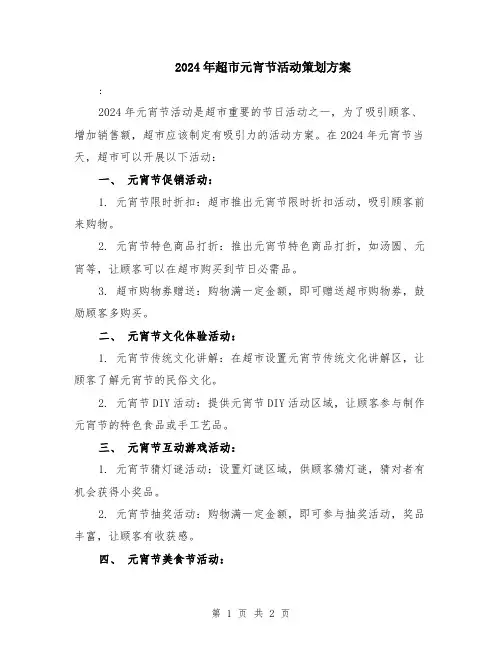 2024年超市元宵节活动策划方案

:

2024年元宵节活动是超市重要的节日活动之一，为了吸引顾客、增加销售额，超市应该制定有吸引力的活动方案。在2024年元宵节当天，超市可以开展以下活动：

一、 元宵节促销活动：

1. 元宵节限时折扣：超市推出元宵节限时折扣活动，吸引顾客前来购物。

2. 元宵节特色商品打折：推出元宵节特色商品打折，如汤圆、元宵等，让顾客可以在超市购买到节日必需品。

3. 超市购物券赠送：购物满一定金额，即可赠送超市购物券，鼓励顾客多购买。

二、 元宵节文化体验活动：

1. 元宵节传统文化讲解：在超市设置元宵节传统文化讲解区，让顾客了解元宵节的民俗文化。

2. 元宵节DIY活动：提供元宵节DIY活动区域，让顾客参与制作元宵节的特色食品或手工艺品。

三、 元宵节互动游戏活动：

1. 元宵节猜灯谜活动：设置灯谜区域，供顾客猜灯谜，猜对者有机会获得小奖品。

2. 元宵节抽奖活动：购物满一定金额，即可参与抽奖活动，奖品丰富，让顾客有收获感。

四、 元宵节美食节活动：

第 1 页 共 2 页